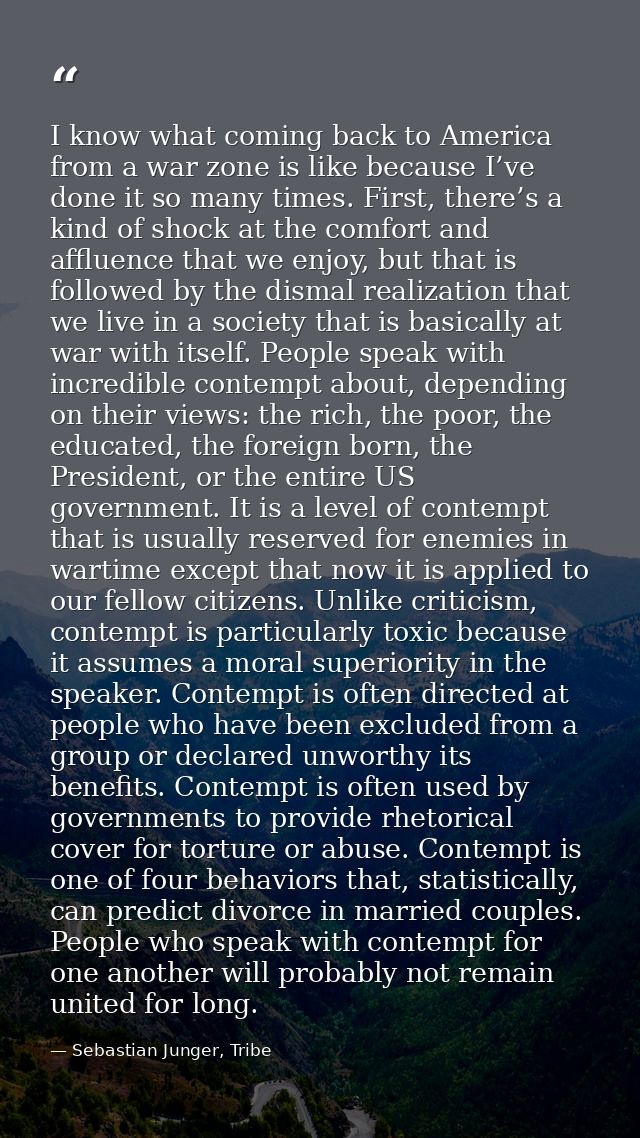 "

I know what coming back to America from a war zone is like because I've done it so many times. First, there's a kind of shock at the comfort and affluence that we enjoy, but that is followed by the dismal realization that we live in a society that is basically at war with itself. People speak with incredible contempt about, depending on their views: the rich, the poor, the educated, the foreign born, the President, or the entire US government. It is a level of contempt that is usually reserved for enemies in wartime except that now it is applied to our fellow citizens. Unlike criticism, contempt is particularly toxic because it assumes a moral superiority in the speaker. Contempt is often directed at people who have been excluded from a group or declared unworthy its benefits. Contempt is often used by governments to provide rhetorical cover for torture or abuse. Contempt is one of four behaviors that, statistically, can predict divorce in married couples. People who speak with contempt for one another will probably not remain united for long.

— Sebastian Junger, Tribe